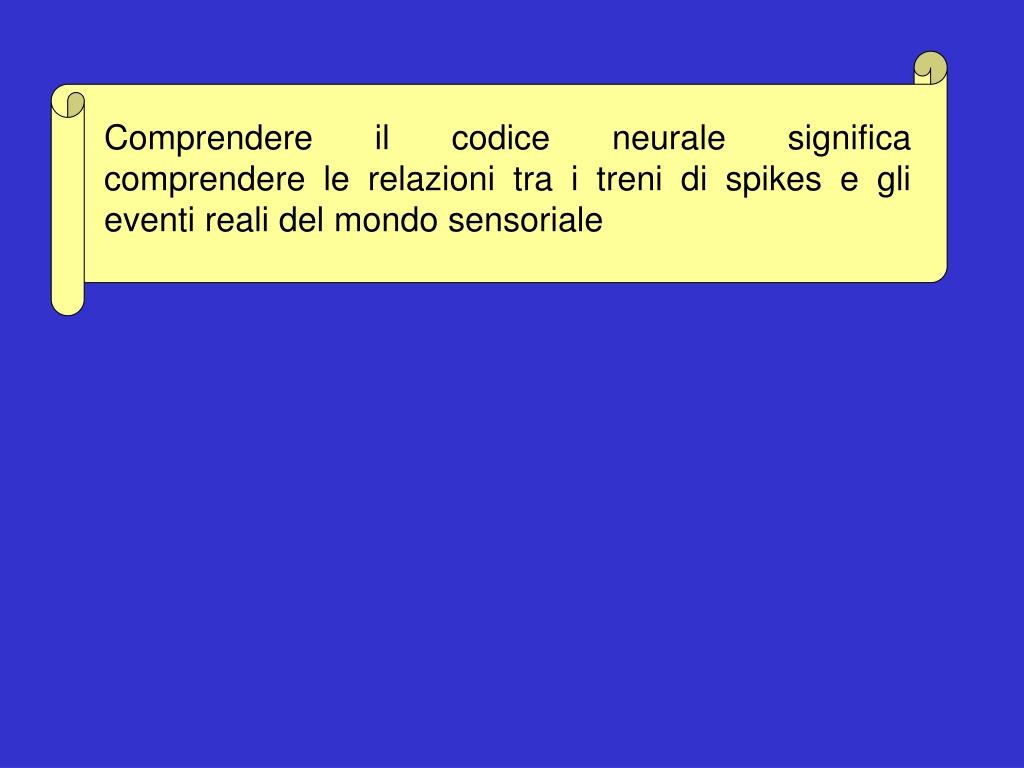 Comprendere il codice neurale significa comprendere le relazioni tra i treni di spikes e gli eventi reali del mondo sensoriale